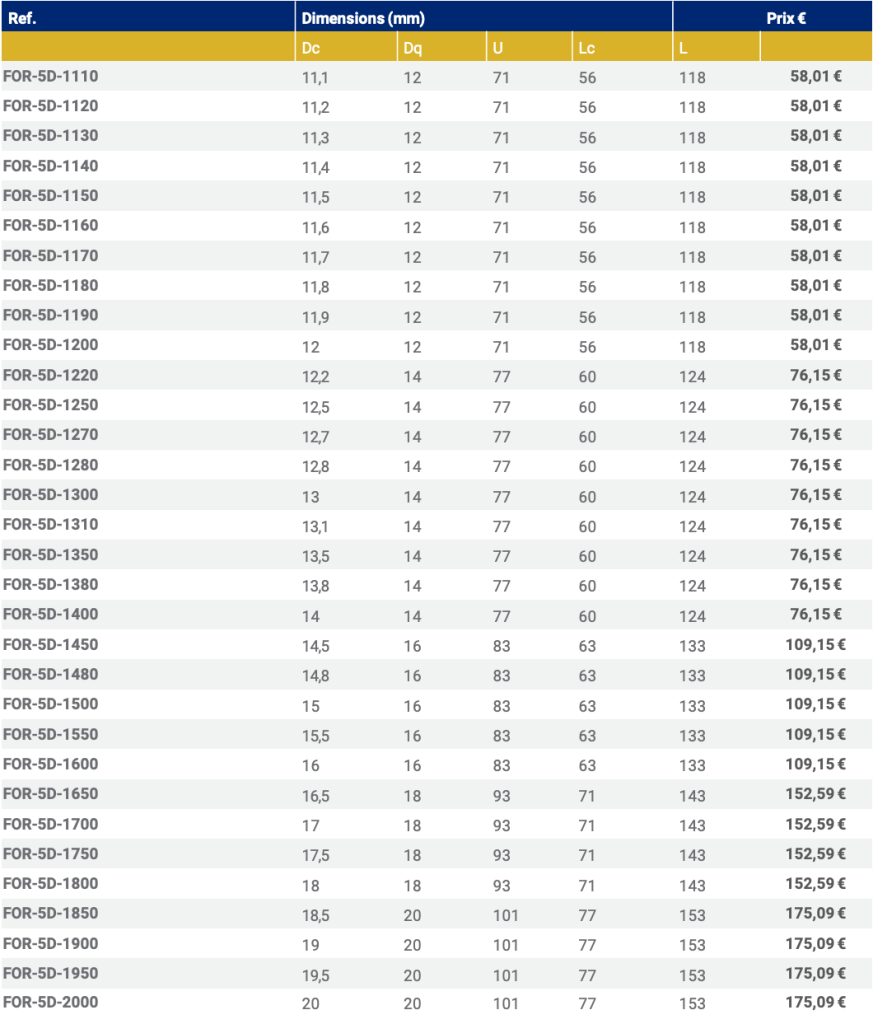 | Ref. | Dimensions (mm) | | | | | Prix € |
|---|---|---|---|---|---|---|
| | Dc | Dq | U | Lc | L | |
| FOR-5D-1110 | 11,1 | 12 | 71 | 56 | 118 | 58,01 € |
| FOR-5D-1120 | 11,2 | 12 | 71 | 56 | 118 | 58,01 € |
| FOR-5D-1130 | 11,3 | 12 | 71 | 56 | 118 | 58,01 € |
| FOR-5D-1140 | 11,4 | 12 | 71 | 56 | 118 | 58,01 € |
| FOR-5D-1150 | 11,5 | 12 | 71 | 56 | 118 | 58,01 € |
| FOR-5D-1160 | 11,6 | 12 | 71 | 56 | 118 | 58,01 € |
| FOR-5D-1170 | 11,7 | 12 | 71 | 56 | 118 | 58,01 € |
| FOR-5D-1180 | 11,8 | 12 | 71 | 56 | 118 | 58,01 € |
| FOR-5D-1190 | 11,9 | 12 | 71 | 56 | 118 | 58,01 € |
| FOR-5D-1200 | 12 | 12 | 71 | 56 | 118 | 58,01 € |
| FOR-5D-1220 | 12,2 | 14 | 77 | 60 | 124 | 76,15 € |
| FOR-5D-1250 | 12,5 | 14 | 77 | 60 | 124 | 76,15 € |
| FOR-5D-1270 | 12,7 | 14 | 77 | 60 | 124 | 76,15 € |
| FOR-5D-1280 | 12,8 | 14 | 77 | 60 | 124 | 76,15 € |
| FOR-5D-1300 | 13 | 14 | 77 | 60 | 124 | 76,15 € |
| FOR-5D-1310 | 13,1 | 14 | 77 | 60 | 124 | 76,15 € |
| FOR-5D-1350 | 13,5 | 14 | 77 | 60 | 124 | 76,15 € |
| FOR-5D-1380 | 13,8 | 14 | 77 | 60 | 124 | 76,15 € |
| FOR-5D-1400 | 14 | 14 | 77 | 60 | 124 | 76,15 € |
| FOR-5D-1450 | 14,5 | 16 | 83 | 63 | 133 | 109,15 € |
| FOR-5D-1480 | 14,8 | 16 | 83 | 63 | 133 | 109,15 € |
| FOR-5D-1500 | 15 | 16 | 83 | 63 | 133 | 109,15 € |
| FOR-5D-1550 | 15,5 | 16 | 83 | 63 | 133 | 109,15 € |
| FOR-5D-1600 | 16 | 16 | 83 | 63 | 133 | 109,15 € |
| FOR-5D-1650 | 16,5 | 18 | 93 | 71 | 143 | 152,59 € |
| FOR-5D-1700 | 17 | 18 | 93 | 71 | 143 | 152,59 € |
| FOR-5D-1750 | 17,5 | 18 | 93 | 71 | 143 | 152,59 € |
| FOR-5D-1800 | 18 | 18 | 93 | 71 | 143 | 152,59 € |
| FOR-5D-1850 | 18,5 | 20 | 101 | 77 | 153 | 175,09 € |
| FOR-5D-1900 | 19 | 20 | 101 | 77 | 153 | 175,09 € |
| FOR-5D-1950 | 19,5 | 20 | 101 | 77 | 153 | 175,09 € |
| FOR-5D-2000 | 20 | 20 | 101 | 77 | 153 | 175,09 € |